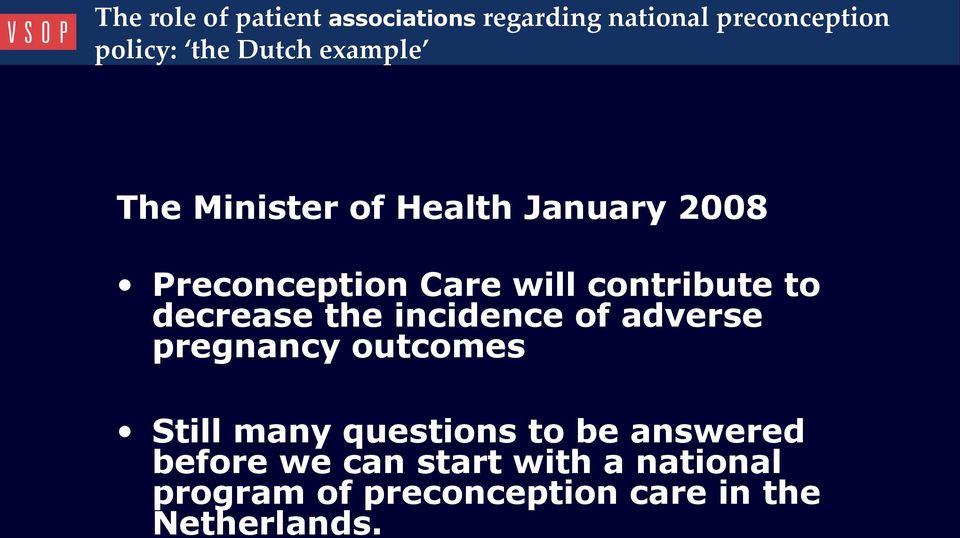 VSOP

The role of patient associations regarding national preconception policy: ‘the Dutch example’

The Minister of Health January 2008

• Preconception Care will contribute to decrease the incidence of adverse pregnancy outcomes

• Still many questions to be answered before we can start with a national program of preconception care in the Netherlands.